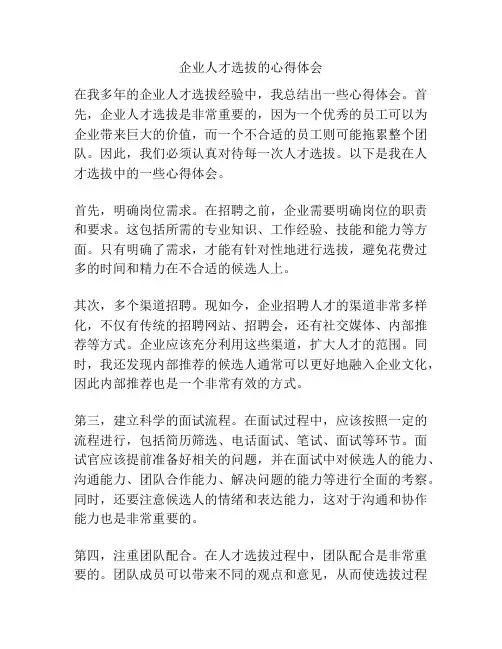 企业人才选拔的心得体会

在我多年的企业人才选拔经验中，我总结出一些心得体会。首先，企业人才选拔是非常重要的，因为一个优秀的员工可以为企业带来巨大的价值，而一个不合适的员工则可能拖累整个团队。因此，我们必须认真对待每一次人才选拔。以下是我在人才选拔中的一些心得体会。

首先，明确岗位需求。在招聘之前，企业需要明确岗位的职责和要求。这包括所需的专业知识、工作经验、技能和能力等方面。只有明确了需求，才能有针对性地进行选拔，避免花费过多的时间和精力在不合适的候选人上。

其次，多个渠道招聘。现如今，企业招聘人才的渠道非常多样化，不仅有传统的招聘网站、招聘会，还有社交媒体、内部推荐等方式。企业应该充分利用这些渠道，扩大人才的范围。同时，我还发现内部推荐的候选人通常可以更好地融入企业文化，因此内部推荐也是一个非常有效的方式。

第三，建立科学的面试流程。在面试过程中，应该按照一定的流程进行，包括简历筛选、电话面试、笔试、面试等环节。面试官应该提前准备好相关的问题，并在面试中对候选人的能力、沟通能力、团队合作能力、解决问题的能力等进行全面的考察。同时，还要注意候选人的情绪和表达能力，这对于沟通和协作能力也是非常重要的。

第四，注重团队配合。在人才选拔过程中，团队配合是非常重要的。团队成员可以带来不同的观点和意见，从而使选拔过程